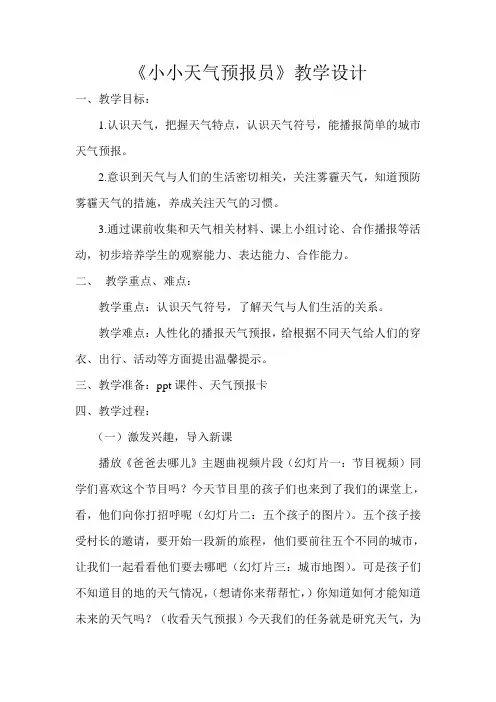 《小小天气预报员》教学设计

一、教学目标：

1.认识天气，把握天气特点，认识天气符号，能播报简单的城市天气预报。

2.意识到天气与人们的生活密切相关，关注雾霾天气，知道预防雾霾天气的措施，养成关注天气的习惯。

3.通过课前收集和天气相关材料、课上小组讨论、合作播报等活动，初步培养学生的观察能力、表达能力、合作能力。

二、 教学重点、难点：

教学重点：认识天气符号，了解天气与人们生活的关系。

教学难点：人性化的播报天气预报，给根据不同天气给人们的穿衣、出行、活动等方面提出温馨提示。

三、教学准备：ppt 课件、天气预报卡

四、教学过程：

（一）激发兴趣，导入新课

播放《爸爸去哪儿》主题曲视频片段（幻灯片一：节目视频）同学们喜欢这个节目吗？今天节目里的孩子们也来到了我们的课堂上，看，他们向你打招呼呢（幻灯片二：五个孩子的图片）。五个孩子接受村长的邀请，要开始一段新的旅程，他们要前往五个不同的城市，让我们一起看看他们要去哪吧（幻灯片三：城市地图）。可是孩子们不知道目的地的天气情况，（想请你来帮帮忙，）你知道如何才能知道未来的天气吗？（收看天气预报）今天我们的任务就是研究天气，为